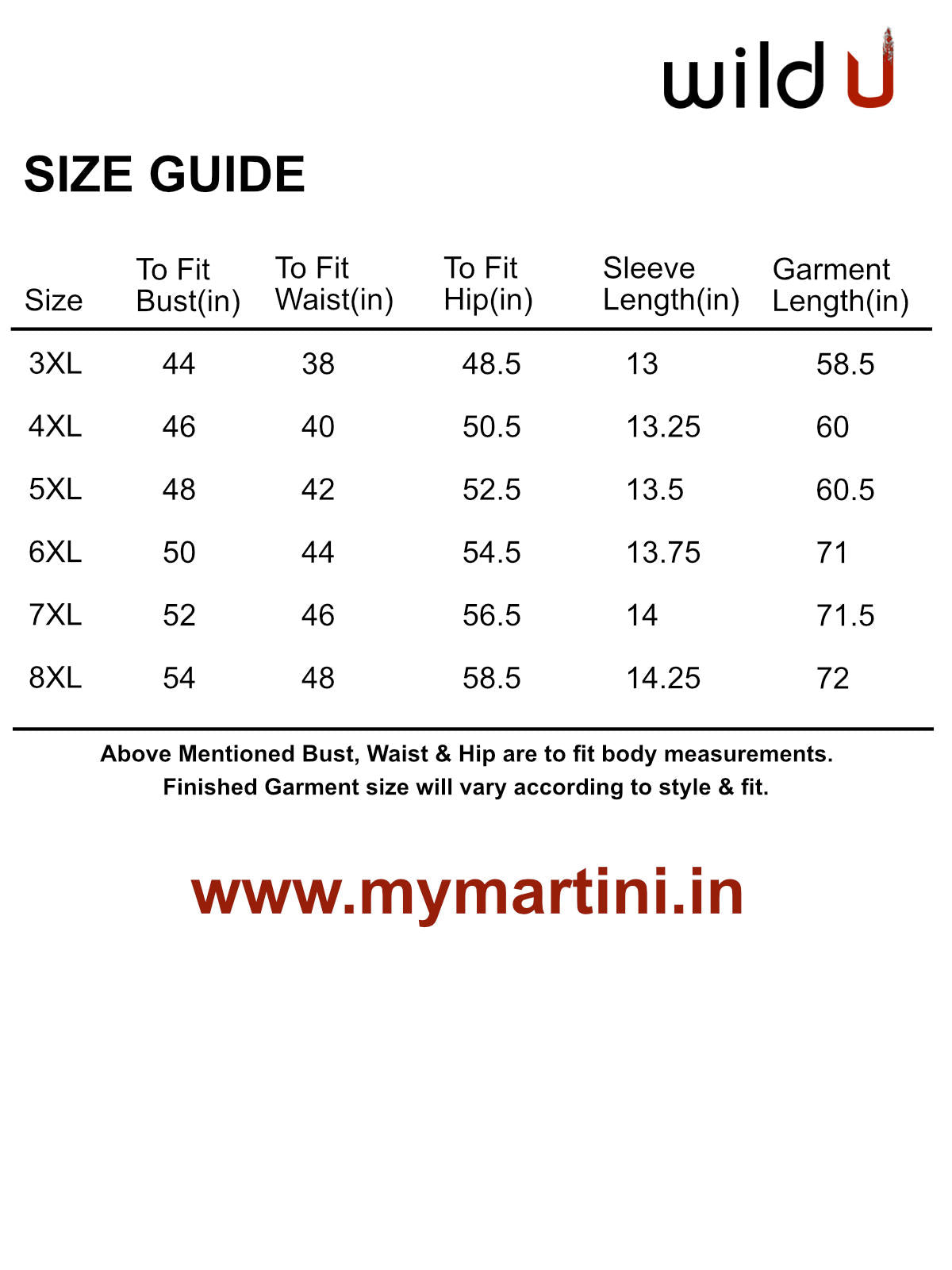 wild U

SIZE GUIDE

| Size | To Fit Bust(in) | To Fit Waist(in) | To Fit Hip(in) | Sleeve Length(in) | Garment Length(in) |
|---|---|---|---|---|---|
| 3XL | 44 | 38 | 48.5 | 13 | 58.5 |
| 4XL | 46 | 40 | 50.5 | 13.25 | 60 |
| 5XL | 48 | 42 | 52.5 | 13.5 | 60.5 |
| 6XL | 50 | 44 | 54.5 | 13.75 | 71 |
| 7XL | 52 | 46 | 56.5 | 14 | 71.5 |
| 8XL | 54 | 48 | 58.5 | 14.25 | 72 |

Above Mentioned Bust, Waist & Hip are to fit body measurements.
Finished Garment size will vary according to style & fit.

www.mymartini.in